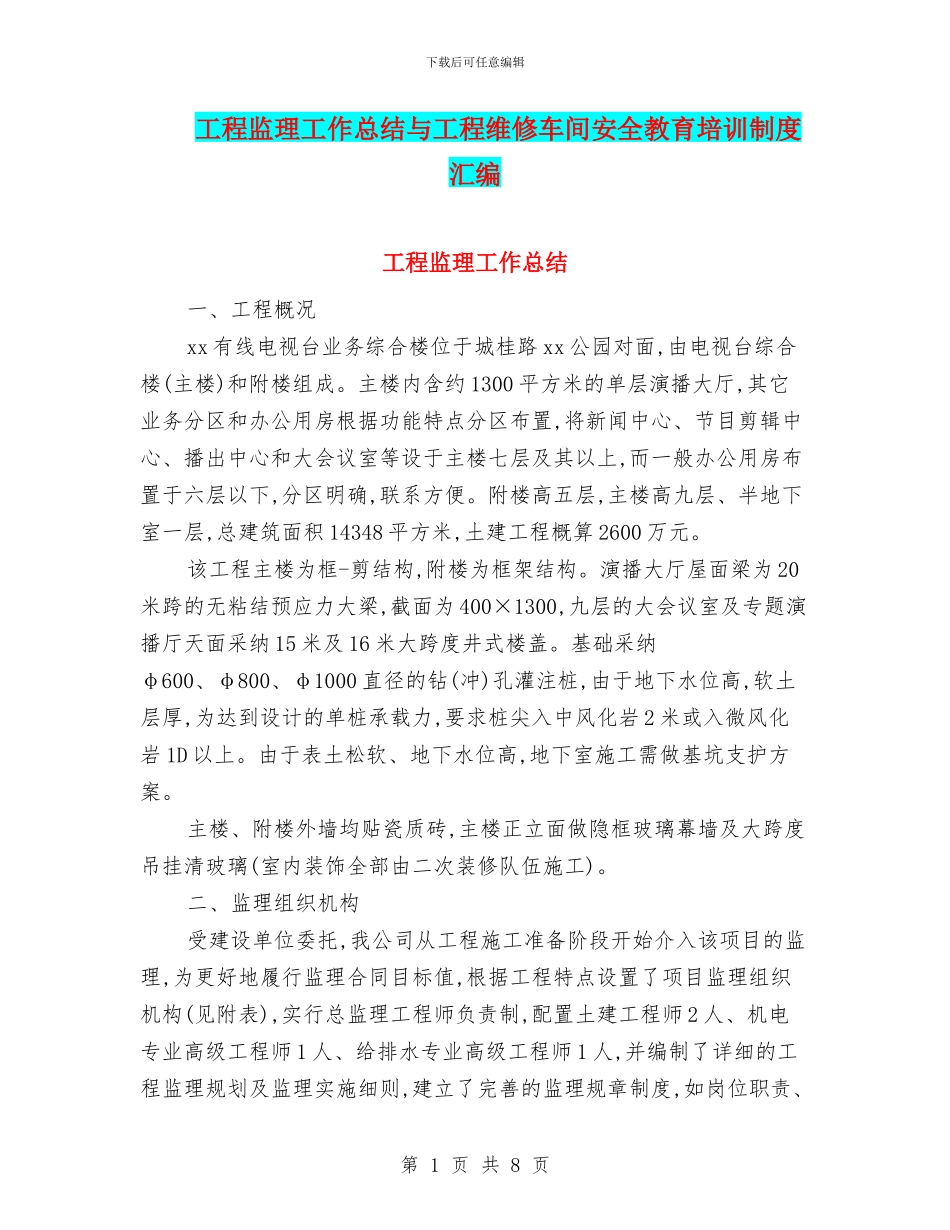 下载后可任意编辑

工程监理工作总结与工程维修车间安全教育培训制度汇编

工程监理工作总结

一、工程概况

xx有线电视台业务综合楼位于城桂路xx公园对面,由电视台综合楼(主楼)和附楼组成。主楼内含约1300平方米的单层演播大厅,其它业务分区和办公用房根据功能特点分区布置,将新闻中心、节目剪辑中心、播出中心和大会议室等设于主楼七层及其以上,而一般办公用房布置于六层以下,分区明确,联系方便。附楼高五层,主楼高九层、半地下室一层,总建筑面积14348平方米,土建工程概算2600万元。

该工程主楼为框-剪结构,附楼为框架结构。演播大厅屋面梁为20米跨的无粘结预应力大梁,截面为400×1300,九层的大会议室及专题演播厅天面采纳15米及16米大跨度井式楼盖。基础采纳φ600、φ800、φ1000直径的钻(冲)孔灌注桩,由于地下水位高,软土层厚,为达到设计的单桩承载力,要求桩尖入中风化岩2米或入微风化岩1D以上。由于表土松软、地下水位高,地下室施工需做基坑支护方案。

主楼、附楼外墙均贴瓷质砖,主楼正立面做隐框玻璃幕墙及大跨度吊挂清玻璃(室内装饰全部由二次装修队伍施工)。

二、监理组织机构

受建设单位委托,我公司从工程施工准备阶段开始介入该项目的监理,为更好地履行监理合同目标值,根据工程特点设置了项目监理组织机构(见附表),实行总监理工程师负责制,配置土建工程师2人、机电专业高级工程师1人、给排水专业高级工程师1人,并编制了详细的工程监理规划及监理实施细则,建立了完善的监理规章制度,如岗位职责、

第 1 页 共 8 页